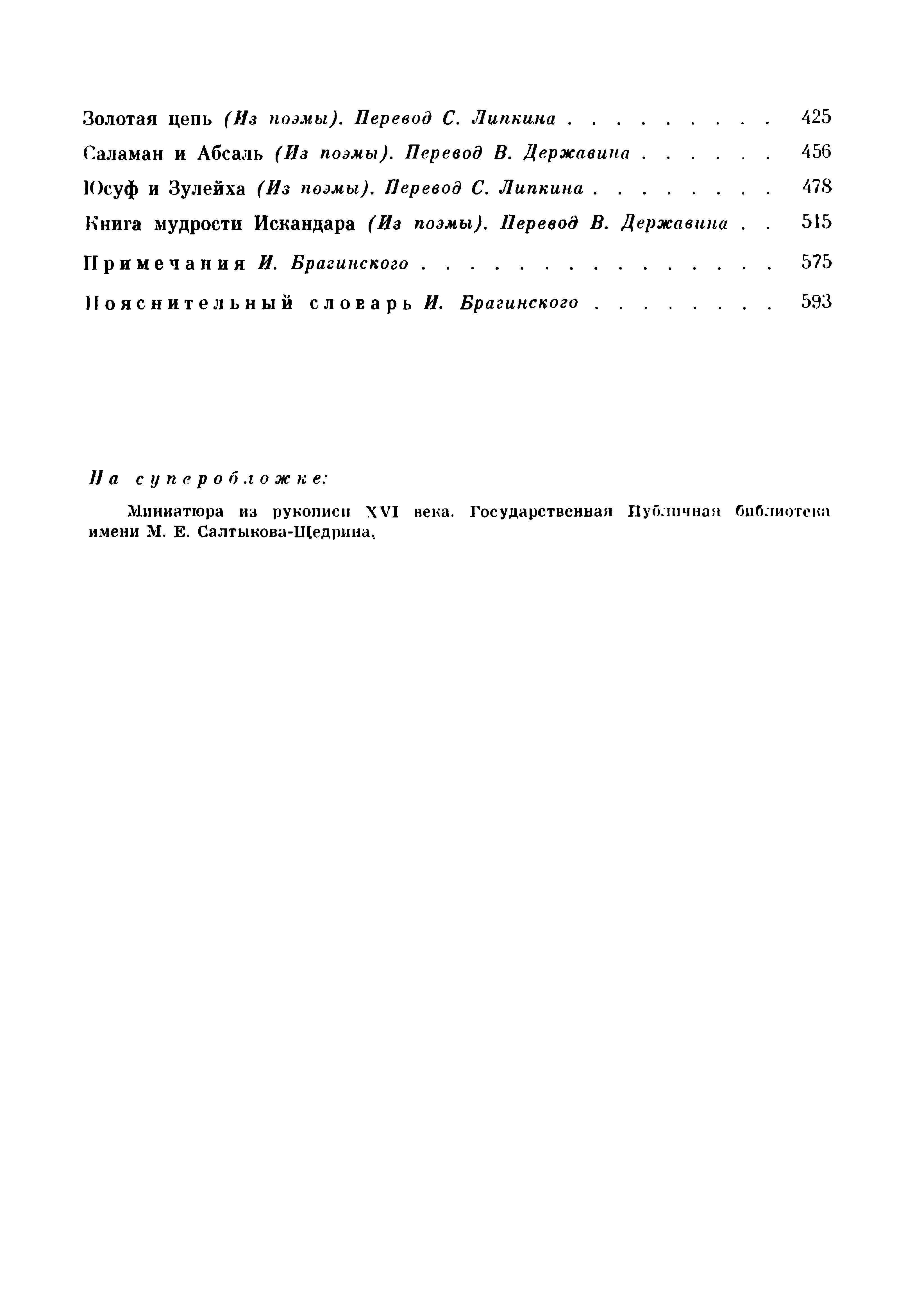 Золотая цепь (Из поэмы). Перевод С. Липкина . . . . . . . . . 425

Саламан и Абсаль (Из поэмы). Перевод В. Державина . . . . . . 456

Юсуф и Зулейха (Из поэмы). Перевод С. Липкина . . . . . . . . 478

Книга мудрости Искандара (Из поэмы). Перевод В. Державина . . 515

Примечания И. Брагинского . . . . . . . . . . . . . . . . 575

Пояснительный словарь И. Брагинского . . . . . . . . 593

На суперобложке:

Миниатюра из рукописи XVI века. Государственная Публичная библиотека имени М. Е. Салтыкова-Щедрина.